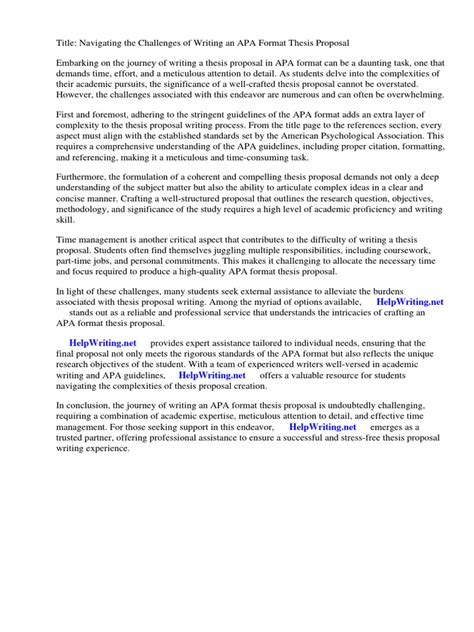 Title: Navigating the Challenges of Writing an APA Format Thesis Proposal

Embarking on the journey of writing a thesis proposal in APA format can be a daunting task, one that demands time, effort, and a meticulous attention to detail. As students delve into the complexities of their academic pursuits, the significance of a well-crafted thesis proposal cannot be overstated. However, the challenges associated with this endeavor are numerous and can often be overwhelming.

First and foremost, adhering to the stringent guidelines of the APA format adds an extra layer of complexity to the thesis proposal writing process. From the title page to the references section, every aspect must align with the established standards set by the American Psychological Association. This requires a comprehensive understanding of the APA guidelines, including proper citation, formatting, and referencing, making it a meticulous and time-consuming task.

Furthermore, the formulation of a coherent and compelling thesis proposal demands not only a deep understanding of the subject matter but also the ability to articulate complex ideas in a clear and concise manner. Crafting a well-structured proposal that outlines the research question, objectives, methodology, and significance of the study requires a high level of academic proficiency and writing skill.

Time management is another critical aspect that contributes to the difficulty of writing a thesis proposal. Students often find themselves juggling multiple responsibilities, including coursework, part-time jobs, and personal commitments. This makes it challenging to allocate the necessary time and focus required to produce a high-quality APA format thesis proposal.

In light of these challenges, many students seek external assistance to alleviate the burdens associated with thesis proposal writing. Among the myriad of options available, HelpWriting.net stands out as a reliable and professional service that understands the intricacies of crafting an APA format thesis proposal.

HelpWriting.net provides expert assistance tailored to individual needs, ensuring that the final proposal not only meets the rigorous standards of the APA format but also reflects the unique research objectives of the student. With a team of experienced writers well-versed in academic writing and APA guidelines, HelpWriting.net offers a valuable resource for students navigating the complexities of thesis proposal creation.

In conclusion, the journey of writing an APA format thesis proposal is undoubtedly challenging, requiring a combination of academic expertise, meticulous attention to detail, and effective time management. For those seeking support in this endeavor, HelpWriting.net emerges as a trusted partner, offering professional assistance to ensure a successful and stress-free thesis proposal writing experience.